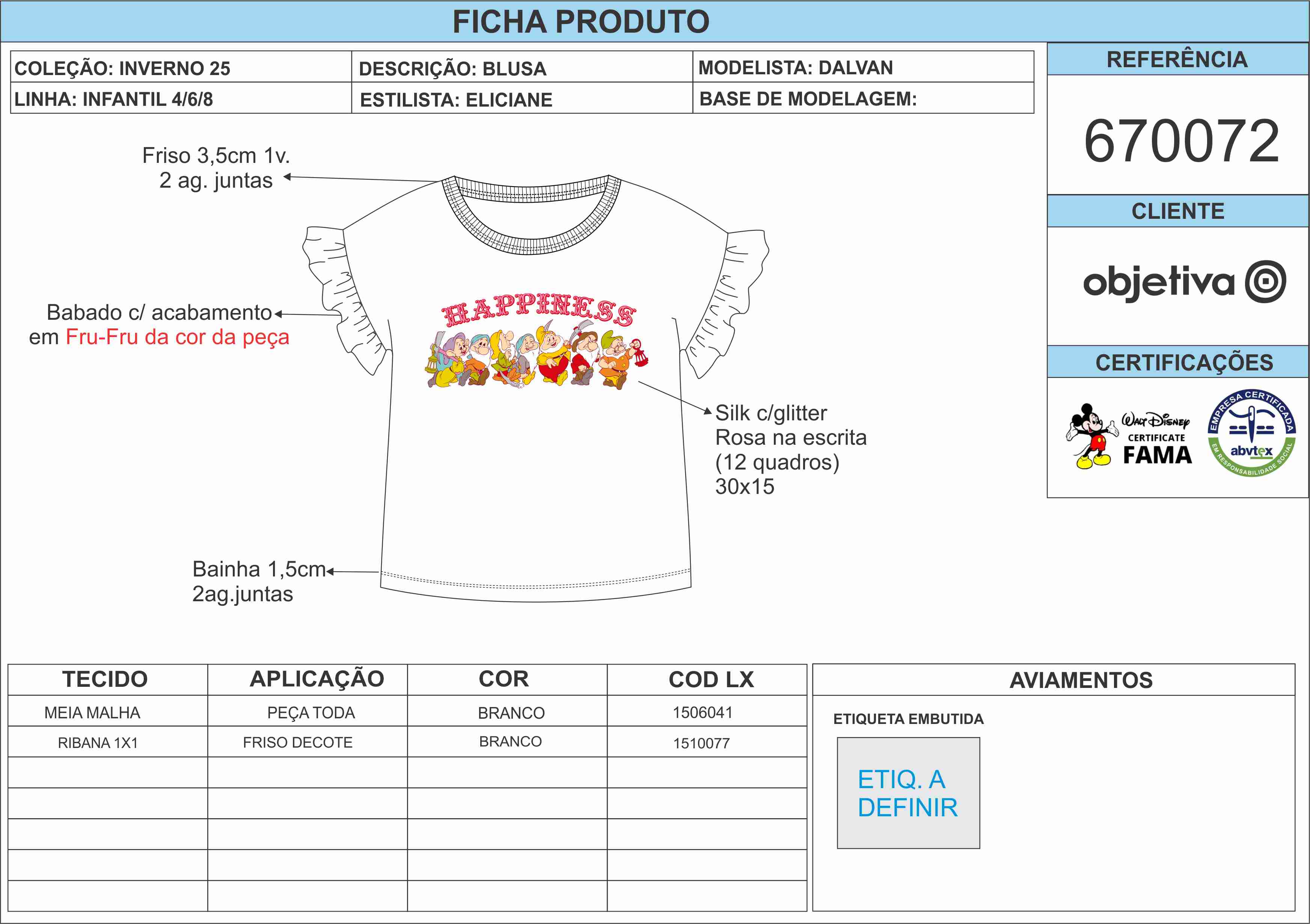 FICHA PRODUTO

| COLEÇÃO: INVERNO 25 | DESCRIÇÃO: BLUSA | MODELISTA: DALVAN |
|---|---|---|
| LINHA: INFANTIL 4/6/8 | ESTILISTA: ELICIANE | BASE DE MODELAGEM: |

REFERÊNCIA

670072

CLIENTE

objetiva

CERTIFICAÇÕES

Walt Disney CERTIFICATE FAMA

EMPRESA CERTIFICADA abvtex EM RESPONSABILIDADE SOCIAL

Friso 3,5cm 1v. 2 ag. juntas

Babado c/ acabamento em Fru-Fru da cor da peça

HAPPINESS

Silk c/glitter Rosa na escrita (12 quadros) 30x15

Bainha 1,5cm 2ag.juntas

| TECIDO | APLICAÇÃO | COR | COD LX |
|---|---|---|---|
| MEIA MALHA | PEÇA TODA | BRANCO | 1506041 |
| RIBANA 1X1 | FRISO DECOTE | BRANCO | 1510077 |
| | | | |
| | | | |
| | | | |
| | | | |
| | | | |

AVIAMENTOS

ETIQUETA EMBUTIDA

ETIQ. A DEFINIR